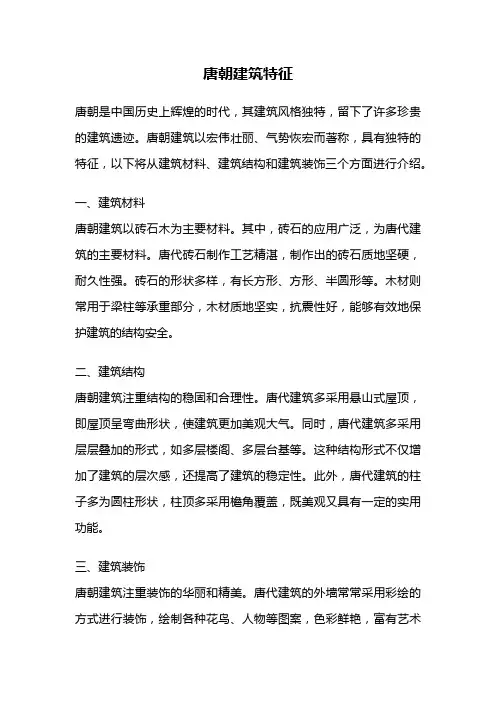 唐朝建筑特征

唐朝是中国历史上辉煌的时代，其建筑风格独特，留下了许多珍贵的建筑遗迹。唐朝建筑以宏伟壮丽、气势恢宏而著称，具有独特的特征，以下将从建筑材料、建筑结构和建筑装饰三个方面进行介绍。

一、建筑材料
唐朝建筑以砖石木为主要材料。其中，砖石的应用广泛，为唐代建筑的主要材料。唐代砖石制作工艺精湛，制作出的砖石质地坚硬，耐久性强。砖石的形状多样，有长方形、方形、半圆形等。木材则常用于梁柱等承重部分，木材质地坚实，抗震性好，能够有效地保护建筑的结构安全。

二、建筑结构
唐朝建筑注重结构的稳固和合理性。唐代建筑多采用悬山式屋顶，即屋顶呈弯曲形状，使建筑更加美观大气。同时，唐代建筑多采用层层叠加的形式，如多层楼阁、多层台基等。这种结构形式不仅增加了建筑的层次感，还提高了建筑的稳定性。此外，唐代建筑的柱子多为圆柱形状，柱顶多采用檐角覆盖，既美观又具有一定的实用功能。

三、建筑装饰
唐朝建筑注重装饰的华丽和精美。唐代建筑的外墙常常采用彩绘的方式进行装饰，绘制各种花鸟、人物等图案，色彩鲜艳，富有艺术